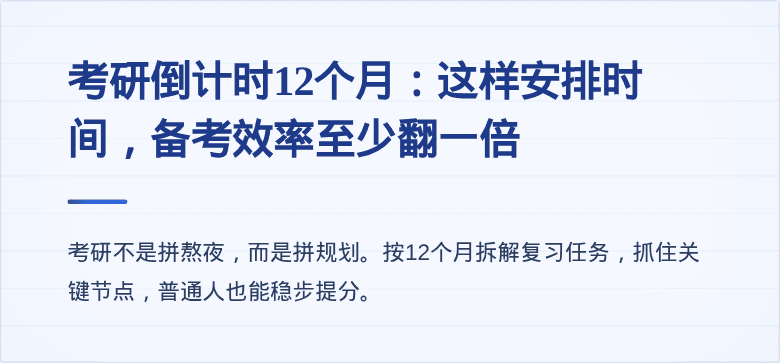 考研倒计时12个月：这样安排时间，备考效率至少翻一倍

考研不是拼熬夜，而是拼规划。按12个月拆解复习任务，抓住关键节点，普通人也能稳步提分。